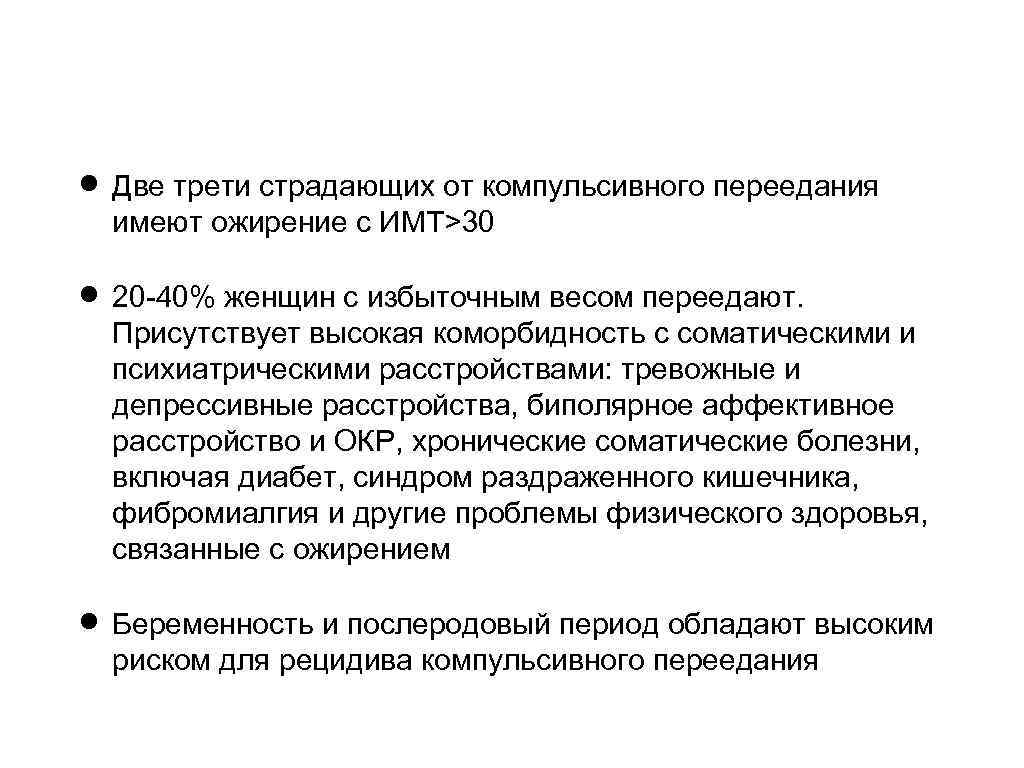 • Две трети страдающих от компульсивного переедания имеют ожирение с ИМТ>30

• 20-40% женщин с избыточным весом переедают. Присутствует высокая коморбидность с соматическими и психиатрическими расстройствами: тревожные и депрессивные расстройства, биполярное аффективное расстройство и ОКР, хронические соматические болезни, включая диабет, синдром раздраженного кишечника, фибромиалгия и другие проблемы физического здоровья, связанные с ожирением

• Беременность и послеродовый период обладают высоким риском для рецидива компульсивного переедания